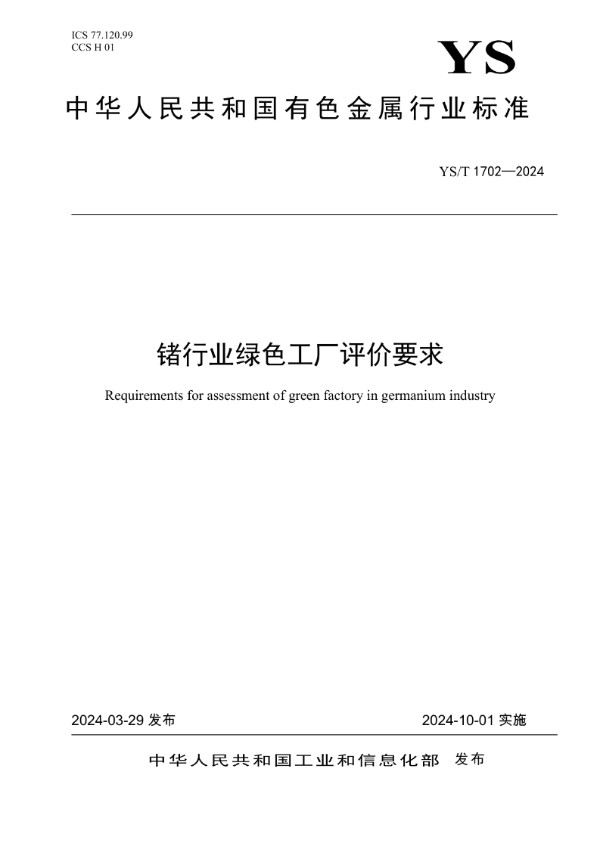 ICS 77.120.99
CCS H 01

YS

中华人民共和国有色金属行业标准

YS/T 1702—2024

锗行业绿色工厂评价要求

Requirements for assessment of green factory in germanium industry

2024-03-29 发布

2024-10-01 实施

中华人民共和国工业和信息化部 发布